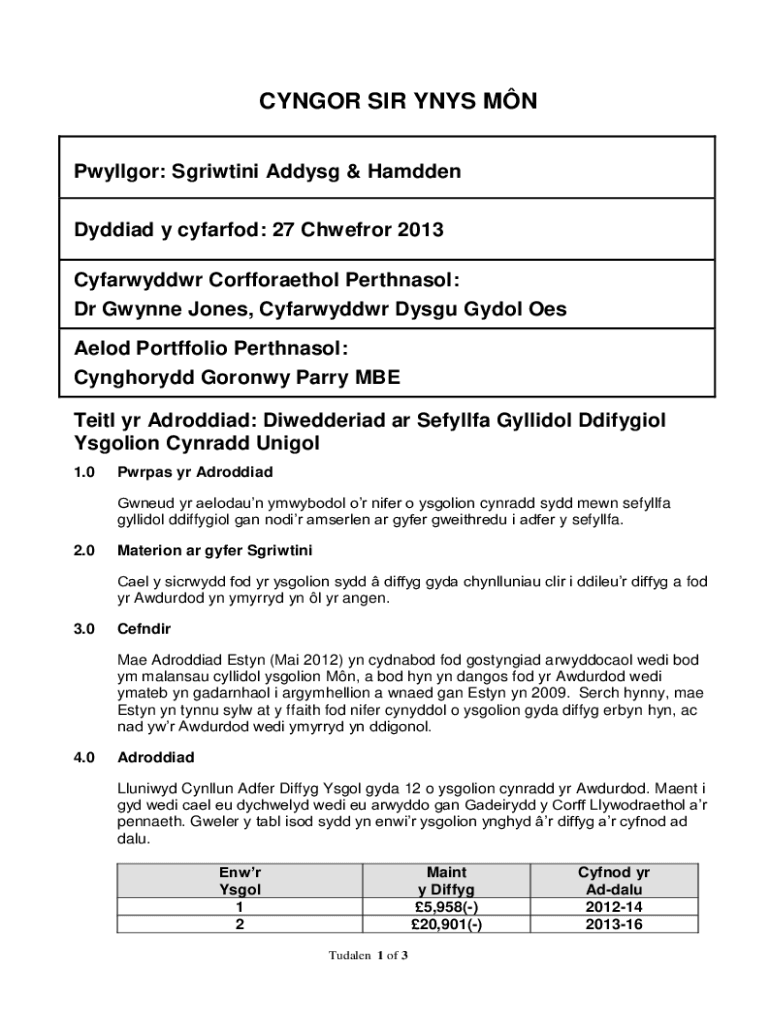 CYNGOR SIR YNYS MÔN

Pwyllgor: Sgriwtini Addysg & Hamdden

Dyddiad y cyfarfod: 27 Chwefror 2013

Cyfarwyddwr Corfforaethol Perthnasol:
Dr Gwynne Jones, Cyfarwyddwr Dysgu Gydol Oes

Aelod Portffolio Perthnasol:
Cynghorydd Goronwy Parry MBE

Teitl yr Adroddiad: Diwedderiad ar Sefyllfa Gyllidol Ddifygiol Ysgolion Cynradd Unigol

1.0 Pwrpas yr Adroddiad

Gwneud yr aelodau'n ymwybodol o'r nifer o ysgolion cynradd sydd mewn sefyllfa gyllidol ddiffygiol gan nodi'r amserlen ar gyfer gweithredu i adfer y sefyllfa.

2.0 Materion ar gyfer Sgriwtini

Cael y sicrwydd fod yr ysgolion sydd â diffyg gyda chynlluniau clir i ddileu'r diffyg a fod yr Awdurdod yn ymyrryd yn ôl yr angen.

3.0 Cefndir

Mae Adroddiad Estyn (Mai 2012) yn cydnabod fod gostyngiad arwyddocaol wedi bod ym malansau cyllidol ysgolion Môn, a bod hyn yn dangos fod yr Awdurdod wedi ymateb yn gadarnhaol i argymhellion a wnaed gan Estyn yn 2009. Serch hynny, mae Estyn yn tynnu sylw at y ffaith fod nifer cynyddol o ysgolion gyda diffyg erbyn hyn, ac nad yw'r Awdurdod wedi ymyrryd yn ddigonol.

4.0 Adroddiad

Lluniwyd Cynllun Adfer Diffyg Ysgol gyda 12 o ysgolion cynradd yr Awdurdod. Maent i gyd wedi cael eu dychwelyd wedi eu arwyddo gan Gadeirydd y Corff Llywodraethol a'r pennaeth. Gweler y tabl isod sydd yn enwi'r ysgolion ynghyd â'r diffyg a'r cyfnod ad dalu.

| Enw'r Ysgol | Maint y Diffyg | Cyfnod yr Ad-dalu |
|---|---|---|
| 1 | £5,958(-) | 2012-14 |
| 2 | £20,901(-) | 2013-16 |

Tudalen 1 of 3